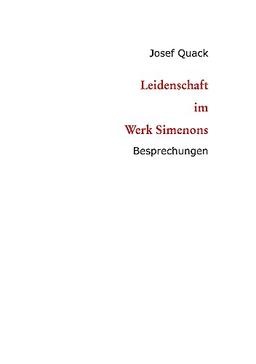 Josef Quack

Leidenschaft
im
Werk Simenons

Besprechungen